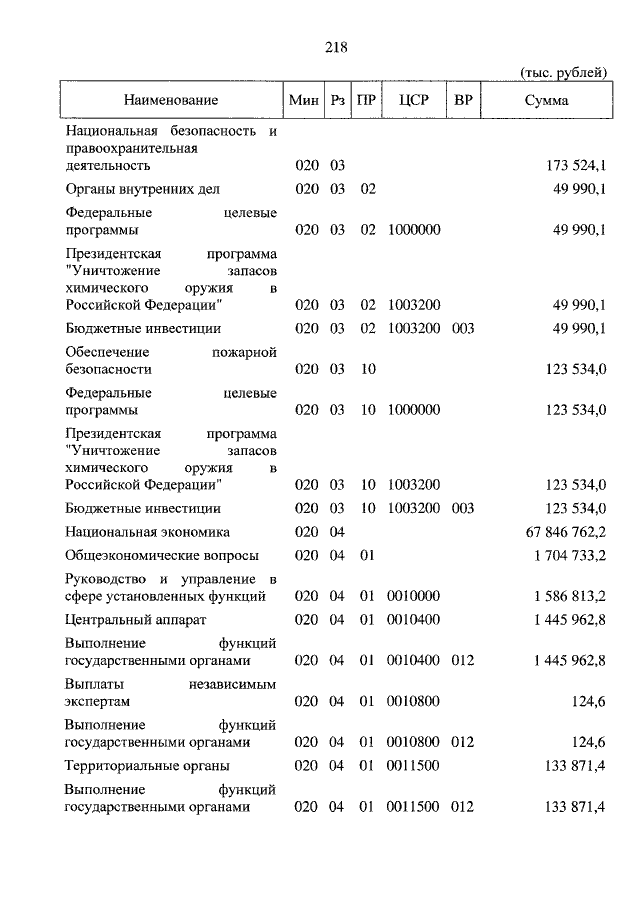 218

(тыс. рублей)

| Наименование | Мин | Рз | ПР | ЦСР | ВР | Сумма |
|---|---|---|---|---|---|---|
| Национальная безопасность и правоохранительная деятельность | 020 | 03 | | | | 173 524,1 |
| Органы внутренних дел | 020 | 03 | 02 | | | 49 990,1 |
| Федеральные целевые программы | 020 | 03 | 02 | 1000000 | | 49 990,1 |
| Президентская программа "Уничтожение запасов химического оружия в Российской Федерации" | 020 | 03 | 02 | 1003200 | | 49 990,1 |
| Бюджетные инвестиции | 020 | 03 | 02 | 1003200 | 003 | 49 990,1 |
| Обеспечение пожарной безопасности | 020 | 03 | 10 | | | 123 534,0 |
| Федеральные целевые программы | 020 | 03 | 10 | 1000000 | | 123 534,0 |
| Президентская программа "Уничтожение запасов химического оружия в Российской Федерации" | 020 | 03 | 10 | 1003200 | | 123 534,0 |
| Бюджетные инвестиции | 020 | 03 | 10 | 1003200 | 003 | 123 534,0 |
| Национальная экономика | 020 | 04 | | | | 67 846 762,2 |
| Общеэкономические вопросы | 020 | 04 | 01 | | | 1 704 733,2 |
| Руководство и управление в сфере установленных функций | 020 | 04 | 01 | 0010000 | | 1 586 813,2 |
| Центральный аппарат | 020 | 04 | 01 | 0010400 | | 1 445 962,8 |
| Выполнение функций государственными органами | 020 | 04 | 01 | 0010400 | 012 | 1 445 962,8 |
| Выплаты независимым экспертам | 020 | 04 | 01 | 0010800 | | 124,6 |
| Выполнение функций государственными органами | 020 | 04 | 01 | 0010800 | 012 | 124,6 |
| Территориальные органы | 020 | 04 | 01 | 0011500 | | 133 871,4 |
| Выполнение функций государственными органами | 020 | 04 | 01 | 0011500 | 012 | 133 871,4 |